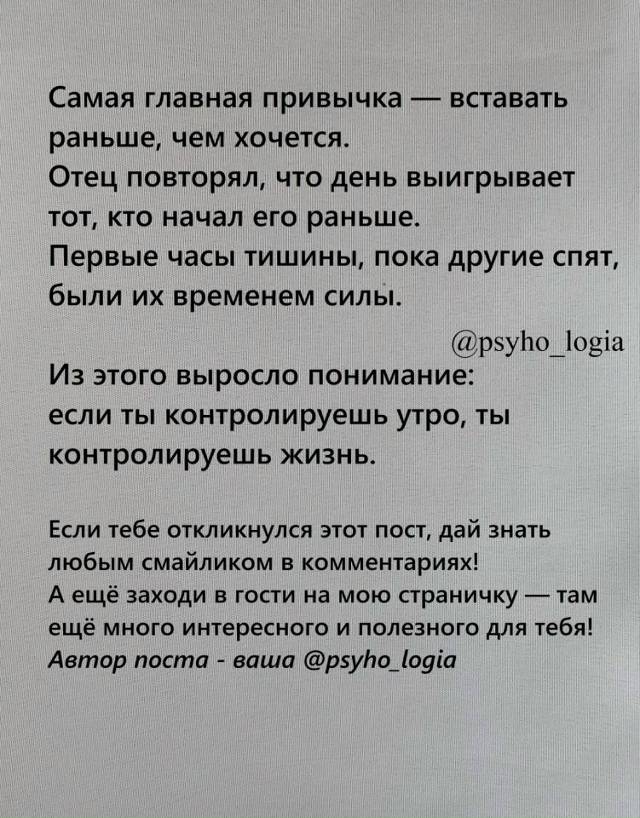 Самая главная привычка — вставать раньше, чем хочется.
Отец повторял, что день выигрывает тот, кто начал его раньше.
Первые часы тишины, пока другие спят, были их временем силы.

@psyho_logia

Из этого выросло понимание: если ты контролируешь утро, ты контролируешь жизнь.

Если тебе откликнулся этот пост, дай знать любым смайликом в комментариях!
А ещё заходи в гости на мою страничку — там ещё много интересного и полезного для тебя!
Автор поста - ваша @psyho_logia